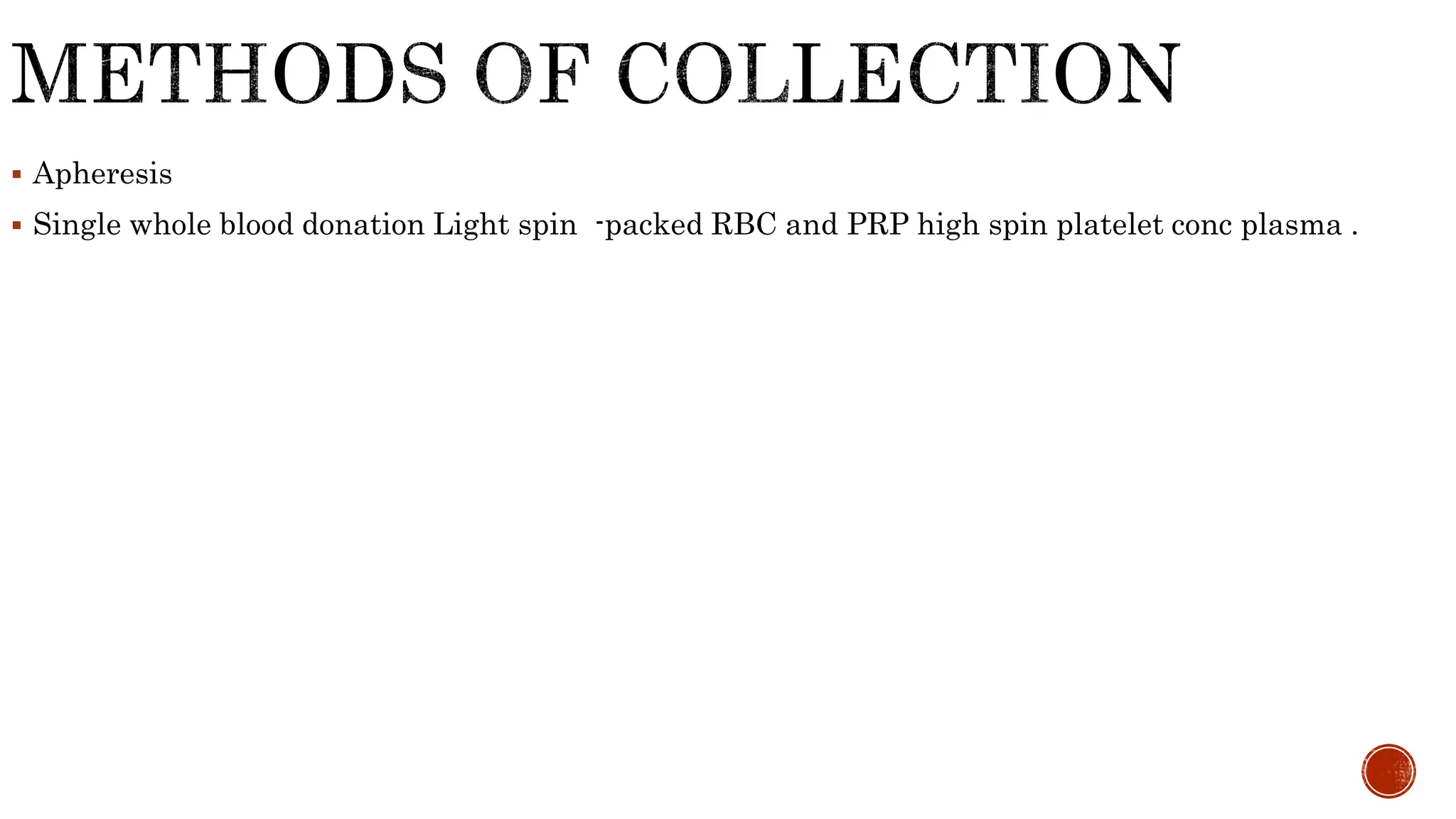 METHODS OF COLLECTION

• Apheresis
• Single whole blood donation Light spin -packed RBC and PRP high spin platelet conc plasma .